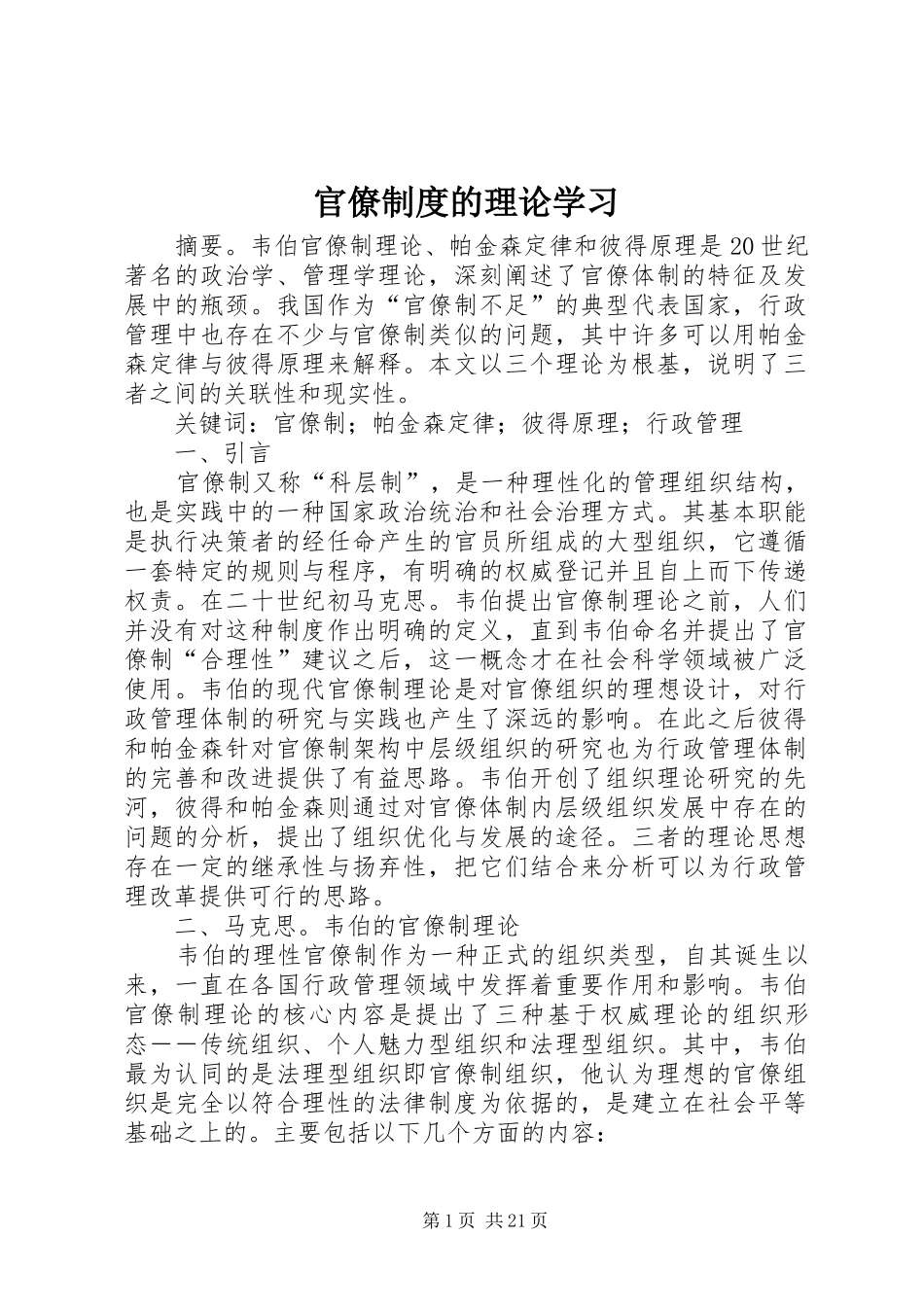 官僚制度的理论学习

摘要。韦伯官僚制理论、帕金森定律和彼得原理是20世纪著名的政治学、管理学理论，深刻阐述了官僚体制的特征及发展中的瓶颈。我国作为“官僚制不足”的典型代表国家，行政管理中也存在不少与官僚制类似的问题，其中许多可以用帕金森定律与彼得原理来解释。本文以三个理论为根基，说明了三者之间的关联性和现实性。

关键词：官僚制；帕金森定律；彼得原理；行政管理

一、引言

官僚制又称“科层制”，是一种理性化的管理组织结构，也是实践中的一种国家政治统治和社会治理方式。其基本职能是执行决策者的经任命产生的官员所组成的大型组织，它遵循一套特定的规则与程序，有明确的权威登记并且自上而下传递权责。在二十世纪初马克思。韦伯提出官僚制理论之前，人们并没有对这种制度作出明确的定义，直到韦伯命名并提出了官僚制“合理性”建议之后，这一概念才在社会科学领域被广泛使用。韦伯的现代官僚制理论是对官僚组织的理想设计，对行政管理体制的研究与实践也产生了深远的影响。在此之后彼得和帕金森针对官僚制架构中层级组织的研究也为行政管理体制的完善和改进提供了有益思路。韦伯开创了组织理论研究的先河，彼得和帕金森则通过对官僚体制内层级组织发展中存在的问题的分析，提出了组织优化与发展的途径。三者的理论思想存在一定的继承性与扬弃性，把它们结合来分析可以为行政管理改革提供可行的思路。

二、马克思。韦伯的官僚制理论

韦伯的理性官僚制作为一种正式的组织类型，自其诞生以来，一直在各国行政管理领域中发挥着重要作用和影响。韦伯官僚制理论的核心内容是提出了三种基于权威理论的组织形态——传统组织、个人魅力型组织和法理型组织。其中，韦伯最为认同的是法理型组织即官僚制组织，他认为理想的官僚组织是完全以符合理性的法律制度为依据的，是建立在社会平等基础之上的。主要包括以下几个方面的内容：

第1页 共21页